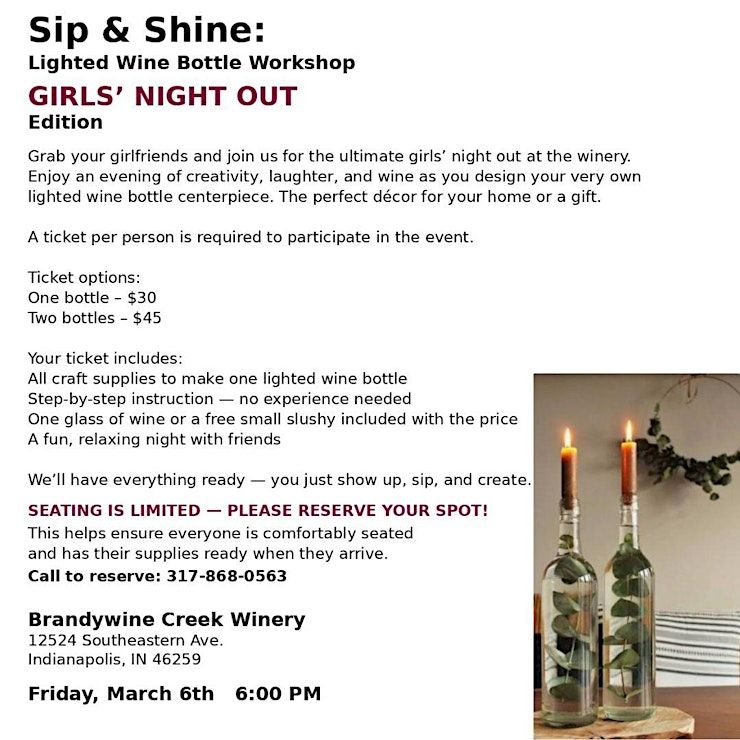 Sip & Shine:
Lighted Wine Bottle Workshop

GIRLS' NIGHT OUT
Edition

Grab your girlfriends and join us for the ultimate girls' night out at the winery. Enjoy an evening of creativity, laughter, and wine as you design your very own lighted wine bottle centerpiece. The perfect décor for your home or a gift.

A ticket per person is required to participate in the event.

Ticket options:
One bottle – $30
Two bottles – $45

Your ticket includes:
All craft supplies to make one lighted wine bottle
Step-by-step instruction — no experience needed
One glass of wine or a free small slushy included with the price
A fun, relaxing night with friends

We'll have everything ready — you just show up, sip, and create.

SEATING IS LIMITED — PLEASE RESERVE YOUR SPOT!
This helps ensure everyone is comfortably seated and has their supplies ready when they arrive.
Call to reserve: 317-868-0563

Brandywine Creek Winery
12524 Southeastern Ave.
Indianapolis, IN 46259

Friday, March 6th 6:00 PM